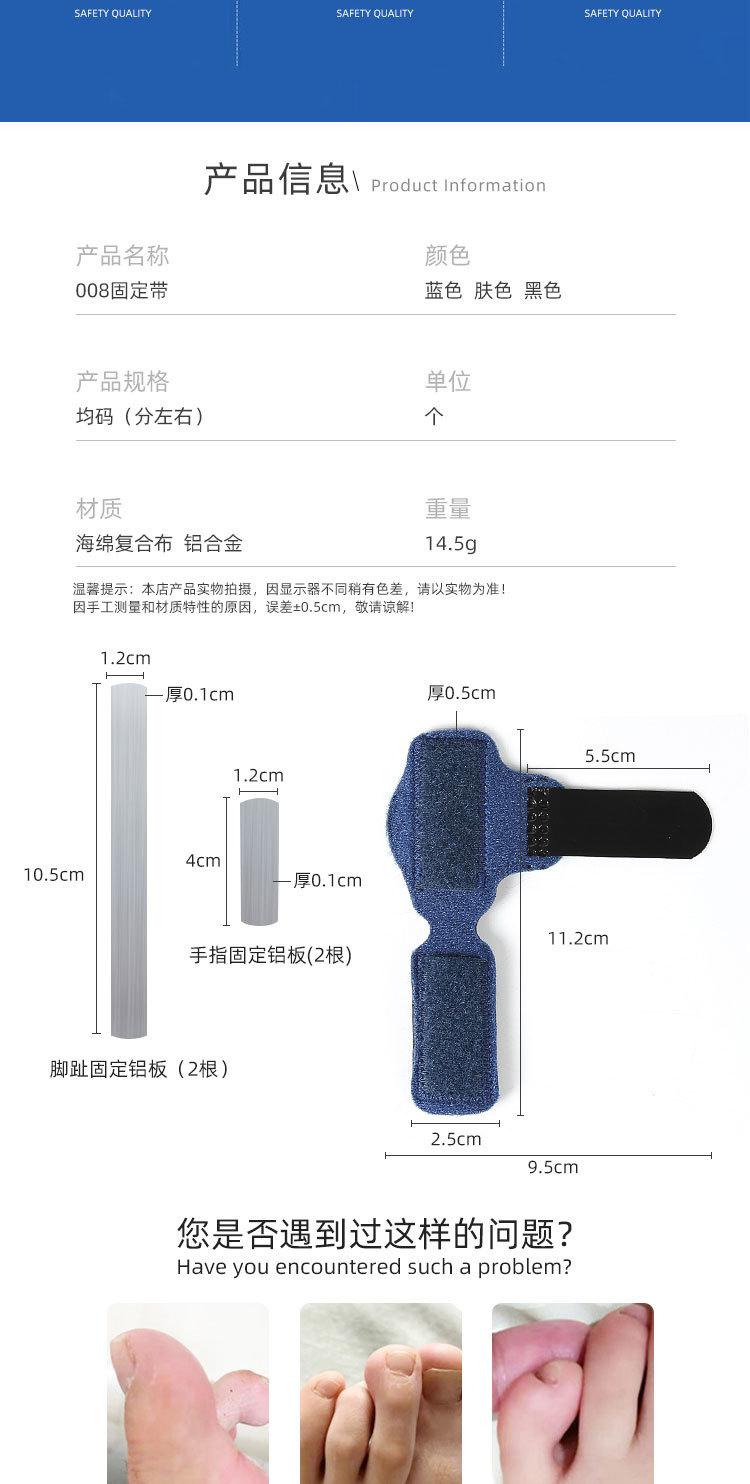 SAFETY QUALITY

SAFETY QUALITY

SAFETY QUALITY

产品信息\ Product Information

产品名称
008固定带

颜色
蓝色 肤色 黑色

产品规格
均码（分左右）

单位
个

材质
海绵复合布 铝合金

重量
14.5g

温馨提示：本店产品实物拍摄，因显示器不同稍有色差，请以实物为准！
因手工测量和材质特性的原因，误差±0.5cm，敬请谅解！

1.2cm
厚0.1cm
10.5cm
脚趾固定铝板（2根）

1.2cm
4cm
厚0.1cm
手指固定铝板(2根)

厚0.5cm
5.5cm
11.2cm
2.5cm
9.5cm

您是否遇到过这样的问题?
Have you encountered such a problem?